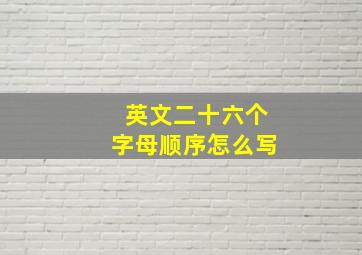 英文二十六个
字母顺序怎么写